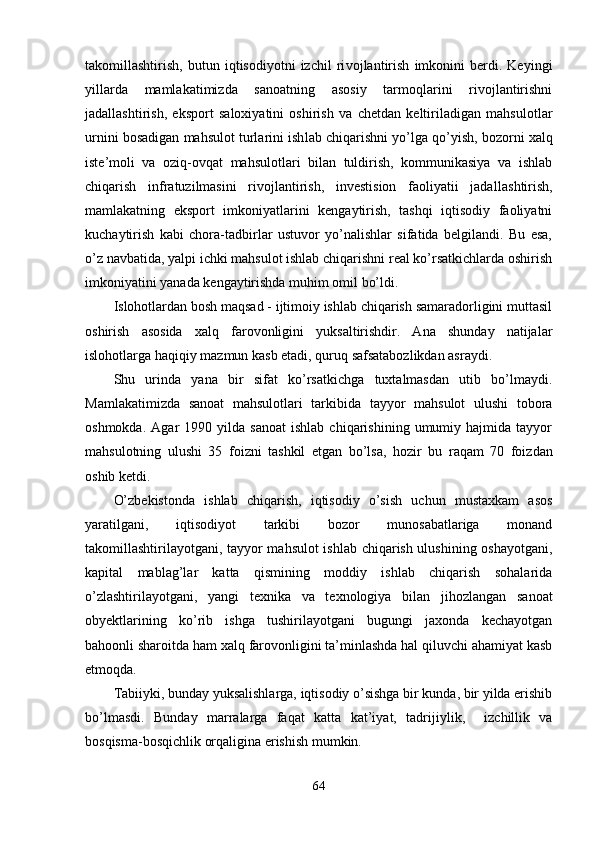 takomillashtirish, butun iqtisodiyotni izchil rivojlantirish imkonini berdi. Keyingi yillarda mamlakatimizda sanoatning asosiy tarmoqlarini rivojlantirishni jadallashtirish, eksport saloxiyatini oshirish va chetdan keltiriladigan mahsulotlar urnini bosadigan mahsulot turlarini ishlab chiqarishni yo’lga qo’yish, bozorni xalq iste’moli va oziq-ovqat mahsulotlari bilan tuldirish, kommunikasiya va ishlab chiqarish infratuzilmasini rivojlantirish, investision faoliyatii jadallashtirish, mamlakatning eksport imkoniyatlarini kengaytirish, tashqi iqtisodiy faoliyatni kuchaytirish kabi chora-tadbirlar ustuvor yo’nalishlar sifatida belgilandi. Bu esa, o’z navbatida, yalpi ichki mahsulot ishlab chiqarishni real ko’rsatkichlarda oshirish imkoniyatini yanada kengaytirishda muhim omil bo’ldi.

Islohotlardan bosh maqsad - ijtimoiy ishlab chiqarish samaradorligini muttasil oshirish asosida xalq farovonligini yuksaltirishdir. Ana shunday natijalar islohotlarga haqiqiy mazmun kasb etadi, quruq safsatabozlikdan asraydi.

Shu urinda yana bir sifat ko’rsatkichga tuxtalmasdan utib bo’lmaydi. Mamlakatimizda sanoat mahsulotlari tarkibida tayyor mahsulot ulushi tobora oshmokda. Agar 1990 yilda sanoat ishlab chiqarishining umumiy hajmida tayyor mahsulotning ulushi 35 foizni tashkil etgan bo’lsa, hozir bu raqam 70 foizdan oshib ketdi.

O’zbekistonda ishlab chiqarish, iqtisodiy o’sish uchun mustaxkam asos yaratilgani, iqtisodiyot tarkibi bozor munosabatlariga monand takomillashtirilayotgani, tayyor mahsulot ishlab chiqarish ulushining oshayotgani, kapital mablag’lar katta qismining moddiy ishlab chiqarish sohalarida o’zlashtirilayotgani, yangi texnika va texnologiya bilan jihozlangan sanoat obyektlarining ko’rib ishga tushirilayotgani bugungi jaxonda kechayotgan bahoonli sharoitda ham xalq farovonligini ta’minlashda hal qiluvchi ahamiyat kasb etmoqda.

Tabiiyki, bunday yuksalishlarga, iqtisodiy o’sishga bir kunda, bir yilda erishib bo’lmasdi. Bunday marralarga faqat katta kat’iyat, tadrijiylik, izchillik va bosqisma-bosqichlik orqaligina erishish mumkin.

64